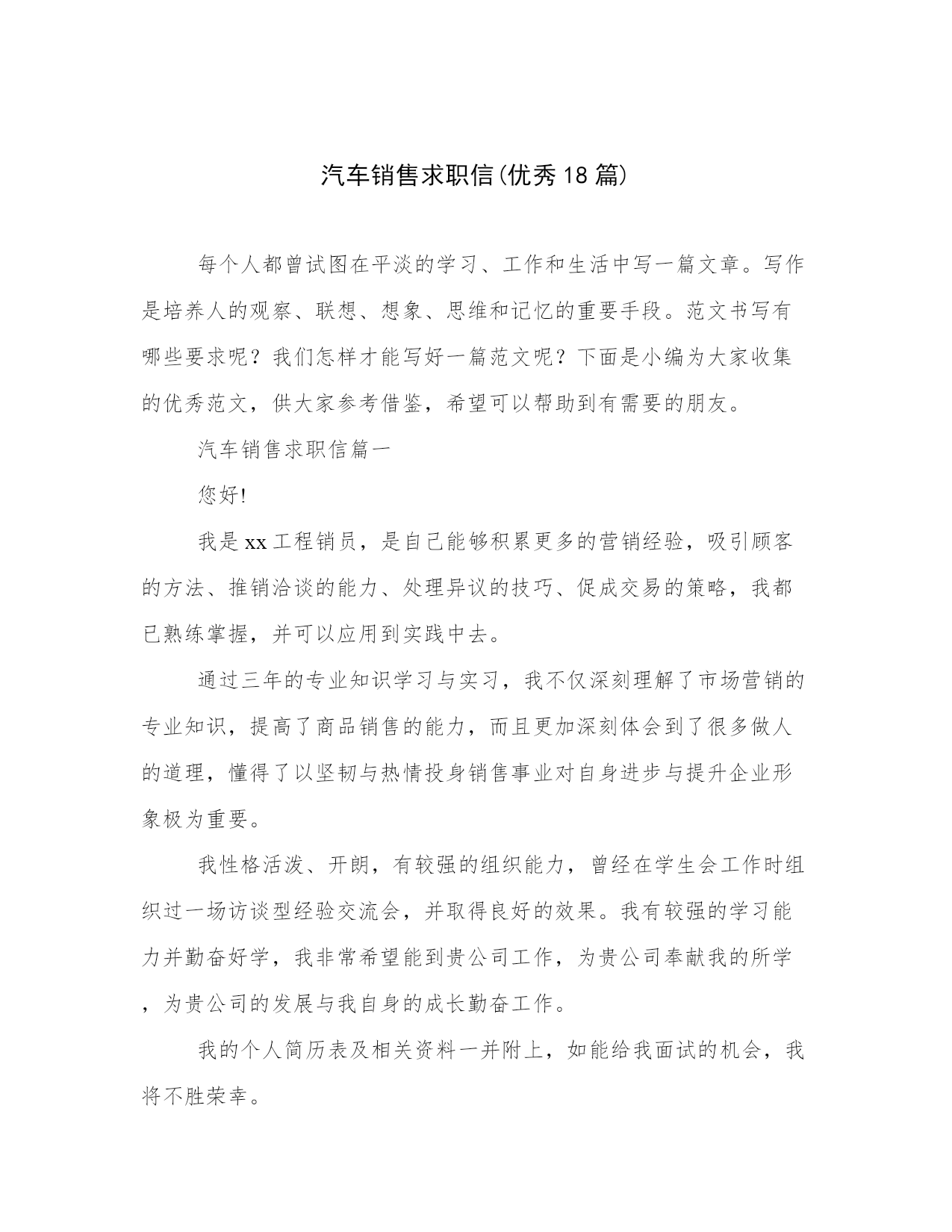 汽车销售求职信(优秀18篇)

每个人都曾试图在平淡的学习、工作和生活中写一篇文章。写作是培养人的观察、联想、想象、思维和记忆的重要手段。范文书写有哪些要求呢？我们怎样才能写好一篇范文呢？下面是小编为大家收集的优秀范文，供大家参考借鉴，希望可以帮助到有需要的朋友。

汽车销售求职信篇一

您好!

我是xx工程销员，是自己能够积累更多的营销经验，吸引顾客的方法、推销洽谈的能力、处理异议的技巧、促成交易的策略，我都已熟练掌握，并可以应用到实践中去。

通过三年的专业知识学习与实习，我不仅深刻理解了市场营销的专业知识，提高了商品销售的能力，而且更加深刻体会到了很多做人的道理，懂得了以坚韧与热情投身销售事业对自身进步与提升企业形象极为重要。

我性格活泼、开朗，有较强的组织能力，曾经在学生会工作时组织过一场访谈型经验交流会，并取得良好的效果。我有较强的学习能力并勤奋好学，我非常希望能到贵公司工作，为贵公司奉献我的所学，为贵公司的发展与我自身的成长勤奋工作。

我的个人简历表及相关资料一并附上，如能给我面试的机会，我将不胜荣幸。